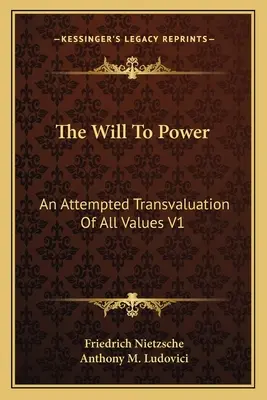 —KESSINGER'S LEGACY REPRINTS—

The Will To Power

An Attempted Transvaluation Of All Values V1

Friedrich Nietzsche
Anthony M. Ludovici